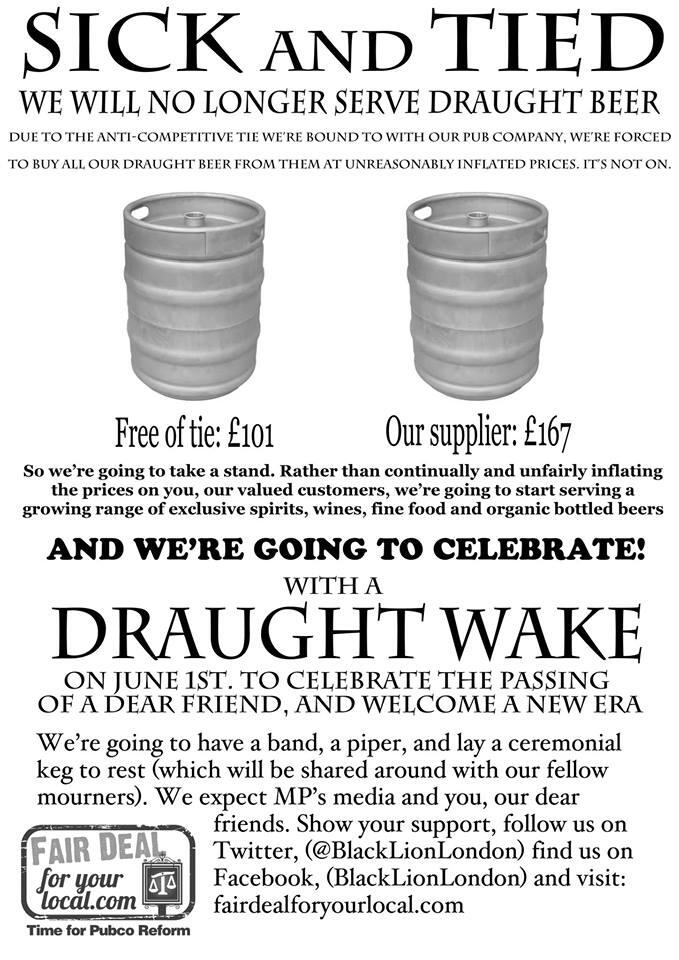 SICK AND TIED

WE WILL NO LONGER SERVE DRAUGHT BEER

DUE TO THE ANTI-COMPETITIVE TIE WE'RE BOUND TO WITH OUR PUB COMPANY, WE'RE FORCED TO BUY ALL OUR DRAUGHT BEER FROM THEM AT UNREASONABLY INFLATED PRICES. IT'S NOT ON.

Free of tie: £101

Our supplier: £167

So we're going to take a stand. Rather than continually and unfairly inflating the prices on you, our valued customers, we're going to start serving a growing range of exclusive spirits, wines, fine food and organic bottled beers

AND WE'RE GOING TO CELEBRATE!

WITH A

DRAUGHT WAKE

ON JUNE 1ST. TO CELEBRATE THE PASSING OF A DEAR FRIEND, AND WELCOME A NEW ERA

We're going to have a band, a piper, and lay a ceremonial keg to rest (which will be shared around with our fellow mourners). We expect MP's media and you, our dear friends. Show your support, follow us on Twitter, (@BlackLionLondon) find us on Facebook, (BlackLionLondon) and visit: fairdealforyourlocal.com

FAIR DEAL for your local.com

Time for Pubco Reform